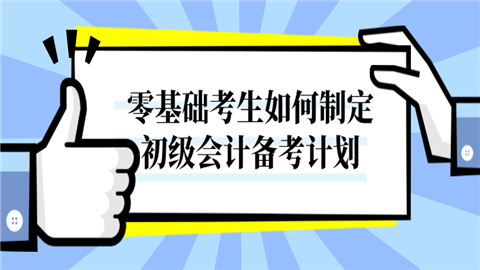 零基础考生如何制定
初级会计备考计划